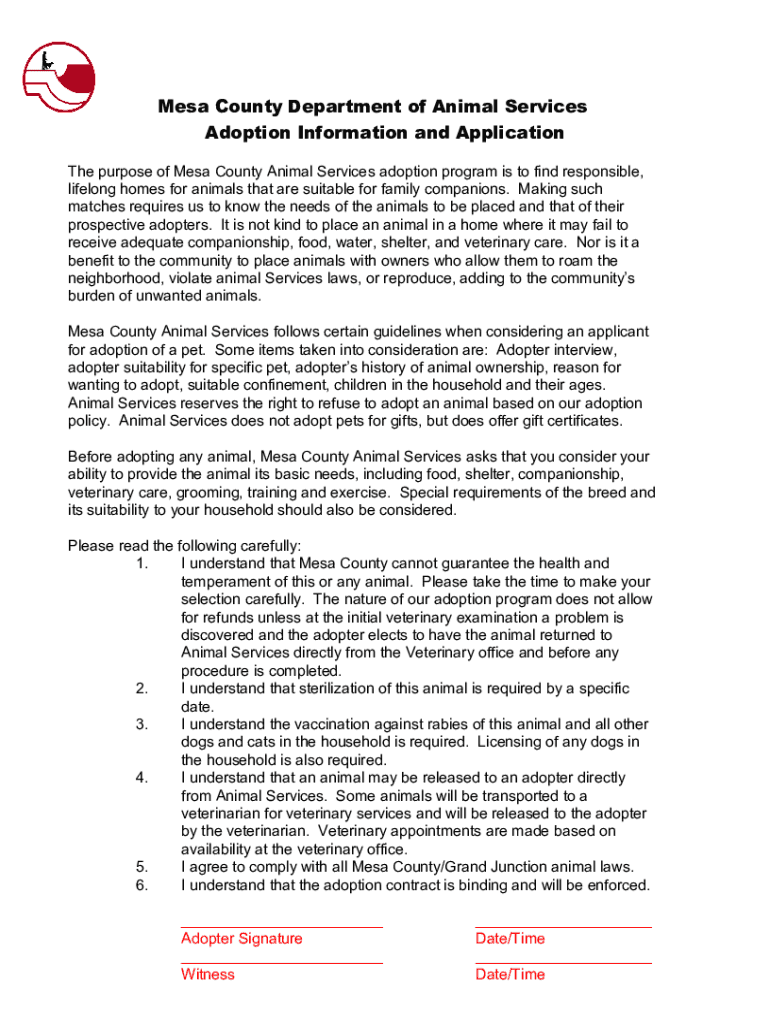 Mesa County Department of Animal Services
Adoption Information and Application

The purpose of Mesa County Animal Services adoption program is to find responsible, lifelong homes for animals that are suitable for family companions. Making such matches requires us to know the needs of the animals to be placed and that of their prospective adopters. It is not kind to place an animal in a home where it may fail to receive adequate companionship, food, water, shelter, and veterinary care. Nor is it a benefit to the community to place animals with owners who allow them to roam the neighborhood, violate animal Services laws, or reproduce, adding to the community's burden of unwanted animals.

Mesa County Animal Services follows certain guidelines when considering an applicant for adoption of a pet. Some items taken into consideration are: Adopter interview, adopter suitability for specific pet, adopter's history of animal ownership, reason for wanting to adopt, suitable confinement, children in the household and their ages. Animal Services reserves the right to refuse to adopt an animal based on our adoption policy. Animal Services does not adopt pets for gifts, but does offer gift certificates.

Before adopting any animal, Mesa County Animal Services asks that you consider your ability to provide the animal its basic needs, including food, shelter, companionship, veterinary care, grooming, training and exercise. Special requirements of the breed and its suitability to your household should also be considered.

Please read the following carefully:
1. I understand that Mesa County cannot guarantee the health and temperament of this or any animal. Please take the time to make your selection carefully. The nature of our adoption program does not allow for refunds unless at the initial veterinary examination a problem is discovered and the adopter elects to have the animal returned to Animal Services directly from the Veterinary office and before any procedure is completed.
2. I understand that sterilization of this animal is required by a specific date.
3. I understand the vaccination against rabies of this animal and all other dogs and cats in the household is required. Licensing of any dogs in the household is also required.
4. I understand that an animal may be released to an adopter directly from Animal Services. Some animals will be transported to a veterinarian for veterinary services and will be released to the adopter by the veterinarian. Veterinary appointments are made based on availability at the veterinary office.
5. I agree to comply with all Mesa County/Grand Junction animal laws.
6. I understand that the adoption contract is binding and will be enforced.

Adopter Signature
Date/Time
Witness
Date/Time